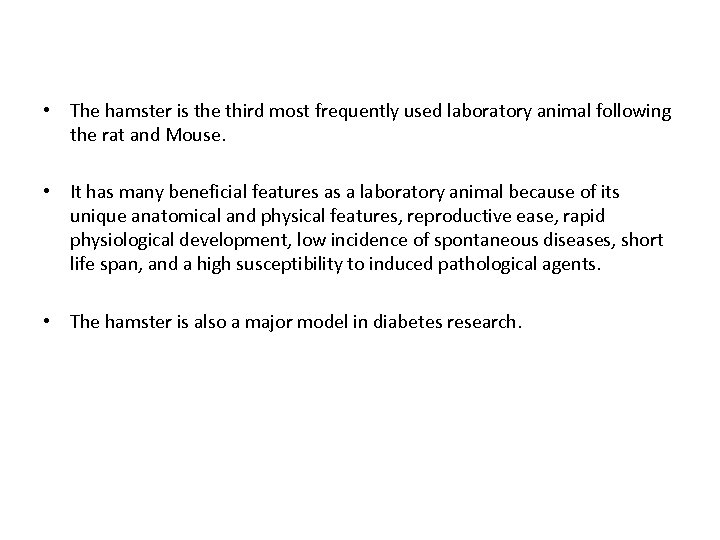 • The hamster is the third most frequently used laboratory animal following the rat and Mouse.

• It has many beneficial features as a laboratory animal because of its unique anatomical and physical features, reproductive ease, rapid physiological development, low incidence of spontaneous diseases, short life span, and a high susceptibility to induced pathological agents.

• The hamster is also a major model in diabetes research.